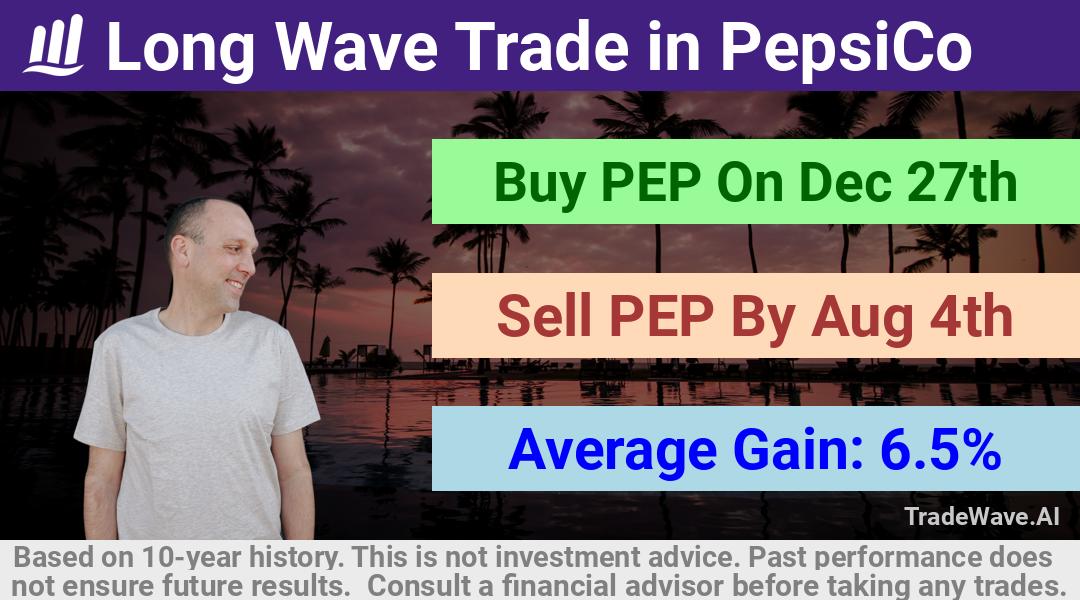 Long Wave Trade in PepsiCo

Buy PEP On Dec 27th

Sell PEP By Aug 4th

Average Gain: 6.5%

TradeWave.AI

Based on 10-year history. This is not investment advice. Past performance does not ensure future results. Consult a financial advisor before taking any trades.